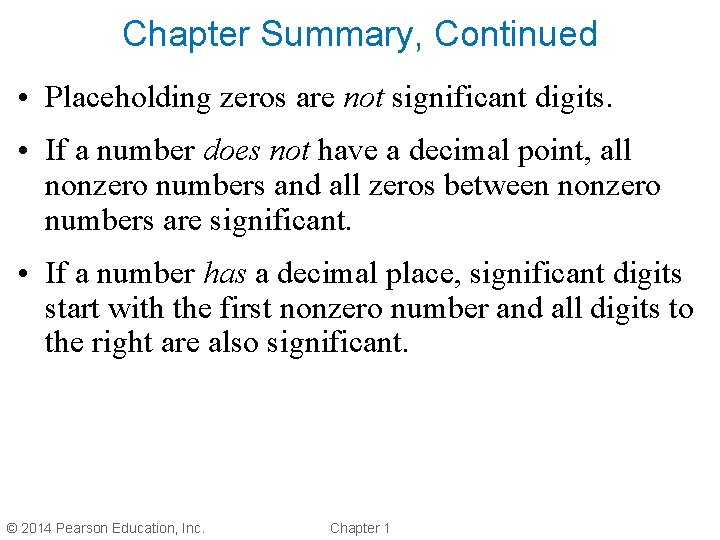 Chapter Summary, Continued

• Placeholding zeros are not significant digits.

• If a number does not have a decimal point, all nonzero numbers and all zeros between nonzero numbers are significant.

• If a number has a decimal place, significant digits start with the first nonzero number and all digits to the right are also significant.

© 2014 Pearson Education, Inc.
Chapter 1